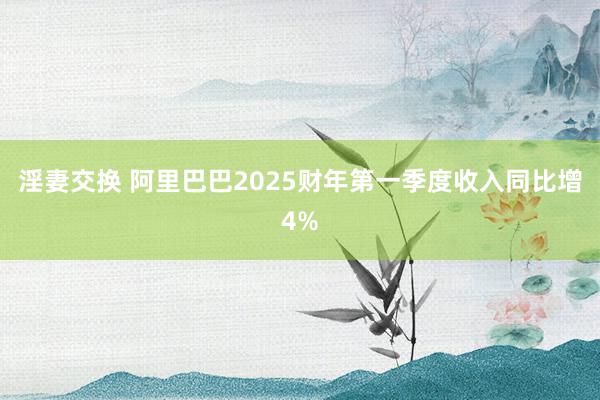 淫妻交换 阿里巴巴2025财年第一季度收入同比增4%